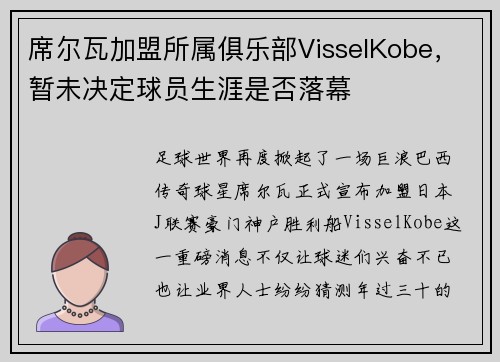 席尔瓦加盟所属俱乐部VisselKobe，暂未决定球员生涯是否落幕

足球世界再度掀起了一场巨浪巴西传奇球星席尔瓦正式宣布加盟日本J联赛豪门神户胜利船VisselKobe这一重磅消息不仅让球迷们兴奋不已也让业界人士纷纷猜测年过三十的